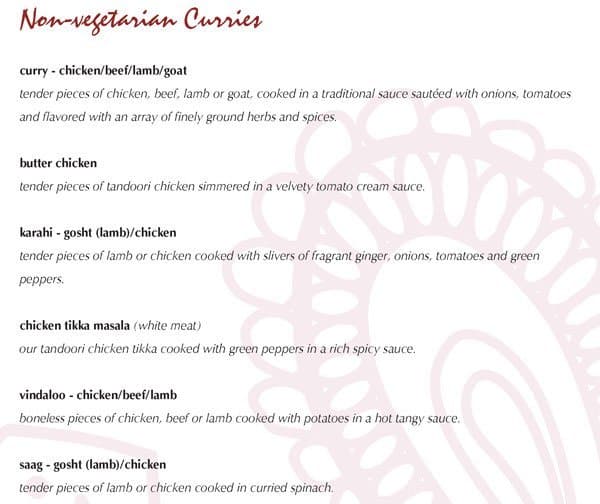 Non-vegetarian Curries

curry - chicken/beef/lamb/goat
tender pieces of chicken, beef, lamb or goat, cooked in a traditional sauce sautéed with onions, tomatoes and flavored with an array of finely ground herbs and spices.

butter chicken
tender pieces of tandoori chicken simmered in a velvety tomato cream sauce.

karahi - gosht (lamb)/chicken
tender pieces of lamb or chicken cooked with slivers of fragrant ginger, onions, tomatoes and green peppers.

chicken tikka masala (white meat)
our tandoori chicken tikka cooked with green peppers in a rich spicy sauce.

vindaloo - chicken/beef/lamb
boneless pieces of chicken, beef or lamb cooked with potatoes in a hot tangy sauce.

saag - gosht (lamb)/chicken
tender pieces of lamb or chicken cooked in curried spinach.